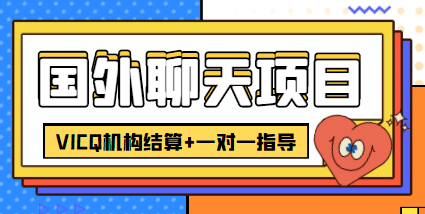 国外聊天项目

VICQ机构结算+一对一指导